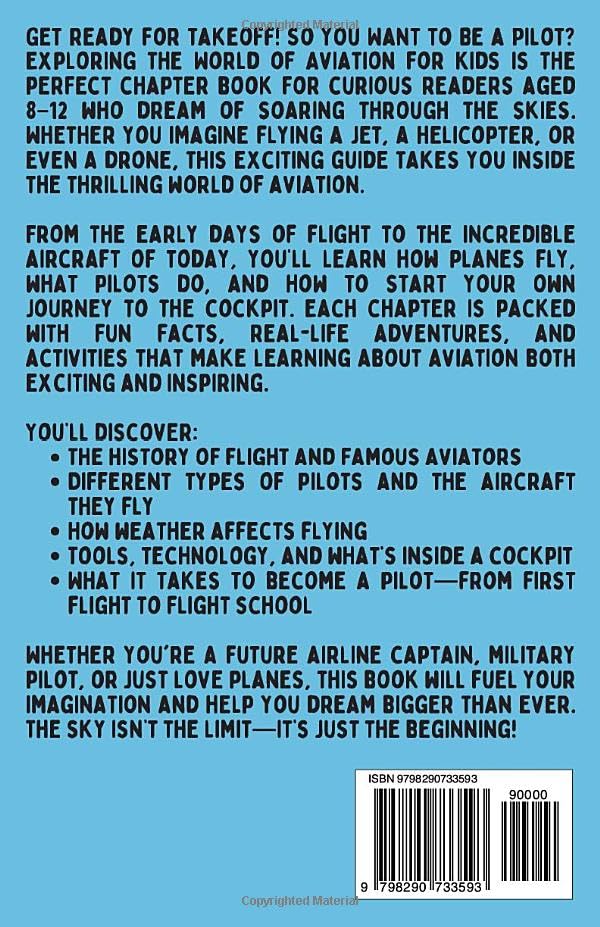 Copyrighted Material

GET READY FOR TAKEOFF! SO YOU WANT TO BE A PILOT? EXPLORING THE WORLD OF AVIATION FOR KIDS IS THE PERFECT CHAPTER BOOK FOR CURIOUS READERS AGED 8–12 WHO DREAM OF SOARING THROUGH THE SKIES. WHETHER YOU IMAGINE FLYING A JET, A HELICOPTER, OR EVEN A DRONE, THIS EXCITING GUIDE TAKES YOU INSIDE THE THRILLING WORLD OF AVIATION.

FROM THE EARLY DAYS OF FLIGHT TO THE INCREDIBLE AIRCRAFT OF TODAY, YOU'LL LEARN HOW PLANES FLY, WHAT PILOTS DO, AND HOW TO START YOUR OWN JOURNEY TO THE COCKPIT. EACH CHAPTER IS PACKED WITH FUN FACTS, REAL-LIFE ADVENTURES, AND ACTIVITIES THAT MAKE LEARNING ABOUT AVIATION BOTH EXCITING AND INSPIRING.

YOU'LL DISCOVER:
• THE HISTORY OF FLIGHT AND FAMOUS AVIATORS
• DIFFERENT TYPES OF PILOTS AND THE AIRCRAFT THEY FLY
• HOW WEATHER AFFECTS FLYING
• TOOLS, TECHNOLOGY, AND WHAT'S INSIDE A COCKPIT
• WHAT IT TAKES TO BECOME A PILOT—FROM FIRST FLIGHT TO FLIGHT SCHOOL

WHETHER YOU'RE A FUTURE AIRLINE CAPTAIN, MILITARY PILOT, OR JUST LOVE PLANES, THIS BOOK WILL FUEL YOUR IMAGINATION AND HELP YOU DREAM BIGGER THAN EVER. THE SKY ISN'T THE LIMIT—IT'S JUST THE BEGINNING!

ISBN 9798290733593
90000
9 798290 733593

Copyrighted Material